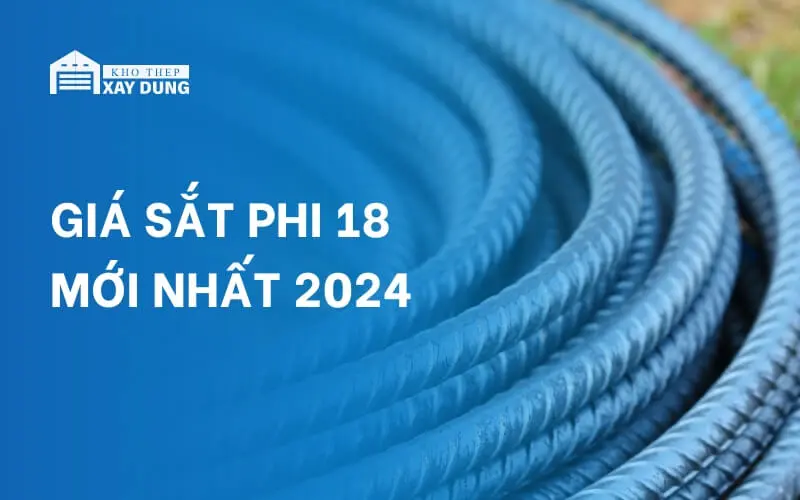 KHO THEP
XAY DUNG

GIÁ SẮT PHI 18
MỚI NHẤT 2024